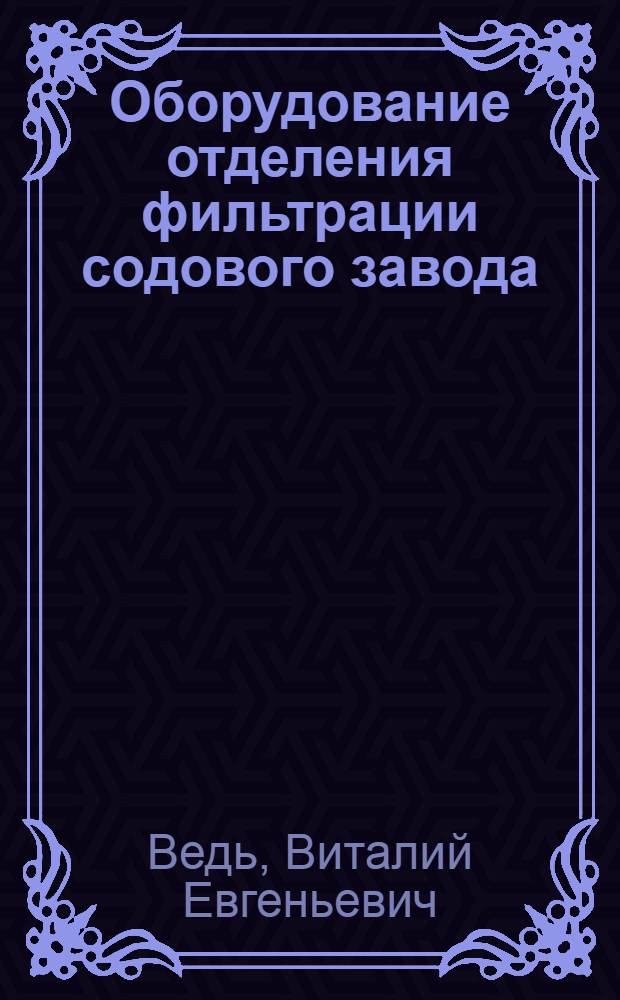 Оборудование отделения фильтрации содового завода

Ведь, Виталий Евгеньевич